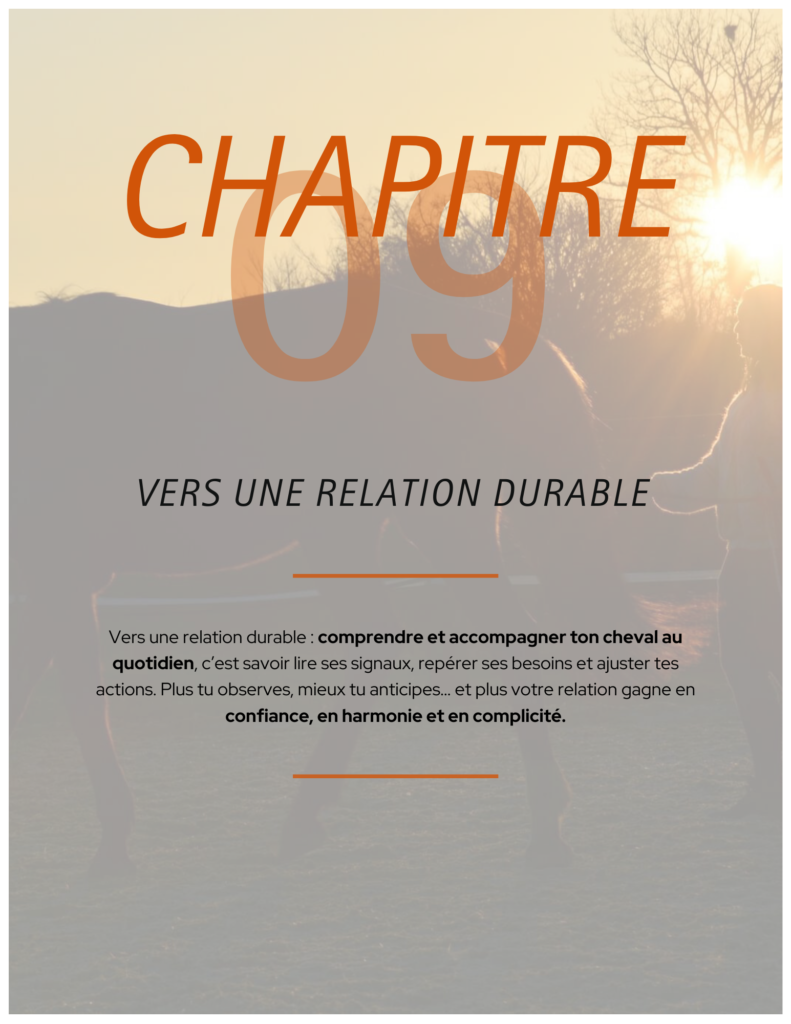 CHAPITRE
09

VERS UNE RELATION DURABLE

Vers une relation durable : comprendre et accompagner ton cheval au quotidien, c'est savoir lire ses signaux, repérer ses besoins et ajuster tes actions. Plus tu observes, mieux tu anticipes... et plus votre relation gagne en confiance, en harmonie et en complicité.